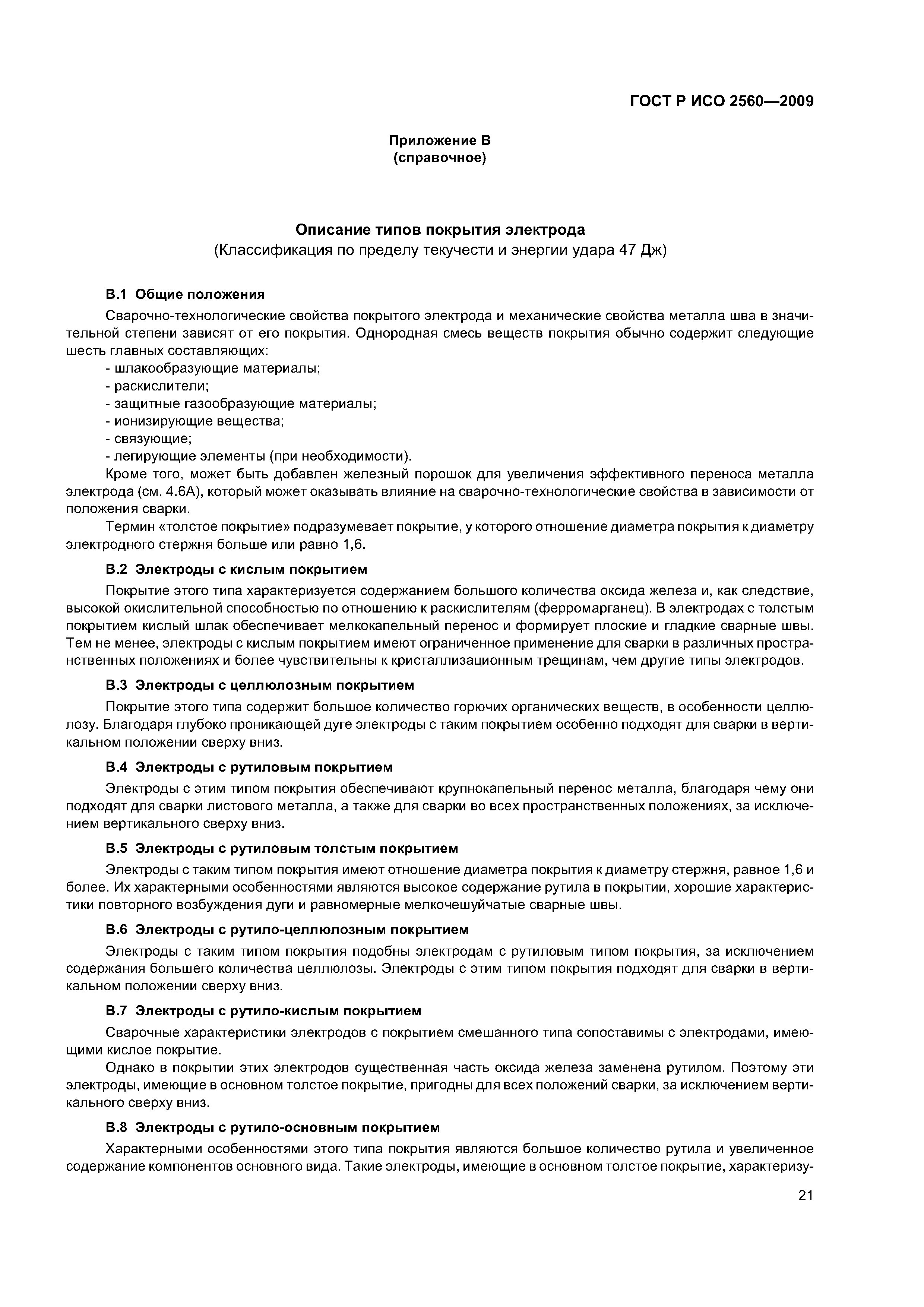 ГОСТ Р ИСО 2560—2009

Приложение В
(справочное)

Описание типов покрытия электрода
(Классификация по пределу текучести и энергии удара 47 Дж)

В.1 Общие положения

Сварочно-технологические свойства покрытого электрода и механические свойства металла шва в значительной степени зависят от его покрытия. Однородная смесь веществ покрытия обычно содержит следующие шесть главных составляющих:
- шлакообразующие материалы;
- раскислители;
- защитные газообразующие материалы;
- ионизирующие вещества;
- связующие;
- легирующие элементы (при необходимости).

Кроме того, может быть добавлен железный порошок для увеличения эффективного переноса металла электрода (см. 4.6А), который может оказывать влияние на сварочно-технологические свойства в зависимости от положения сварки.

Термин «толстое покрытие» подразумевает покрытие, у которого отношение диаметра покрытия к диаметру электродного стержня больше или равно 1,6.

В.2 Электроды с кислым покрытием

Покрытие этого типа характеризуется содержанием большого количества оксида железа и, как следствие, высокой окислительной способностью по отношению к раскислителям (ферромарганец). В электродах с толстым покрытием кислый шлак обеспечивает мелкокапельный перенос и формирует плоские и гладкие сварные швы. Тем не менее, электроды с кислым покрытием имеют ограниченное применение для сварки в различных пространственных положениях и более чувствительны к кристаллизационным трещинам, чем другие типы электродов.

В.3 Электроды с целлюлозным покрытием

Покрытие этого типа содержит большое количество горючих органических веществ, в особенности целлюлозу. Благодаря глубоко проникающей дуге электроды с таким покрытием особенно подходят для сварки в вертикальном положении сверху вниз.

В.4 Электроды с рутиловым покрытием

Электроды с этим типом покрытия обеспечивают крупнокапельный перенос металла, благодаря чему они подходят для сварки листового металла, а также для сварки во всех пространственных положениях, за исключением вертикального сверху вниз.

В.5 Электроды с рутиловым толстым покрытием

Электроды с таким типом покрытия имеют отношение диаметра покрытия к диаметру стержня, равное 1,6 и более. Их характерными особенностями являются высокое содержание рутила в покрытии, хорошие характеристики повторного возбуждения дуги и равномерные мелкочешуйчатые сварные швы.

В.6 Электроды с рутило-целлюлозным покрытием

Электроды с таким типом покрытия подобны электродам с рутиловым типом покрытия, за исключением содержания большего количества целлюлозы. Электроды с этим типом покрытия подходят для сварки в вертикальном положении сверху вниз.

В.7 Электроды с рутило-кислым покрытием

Сварочные характеристики электродов с покрытием смешанного типа сопоставимы с электродами, имеющими кислое покрытие.

Однако в покрытии этих электродов существенная часть оксида железа заменена рутилом. Поэтому эти электроды, имеющие в основном толстое покрытие, пригодны для всех положений сварки, за исключением вертикального сверху вниз.

В.8 Электроды с рутило-основным покрытием

Характерными особенностями этого типа покрытия являются большое количество рутила и увеличенное содержание компонентов основного вида. Такие электроды, имеющие в основном толстое покрытие, характеризу-

21